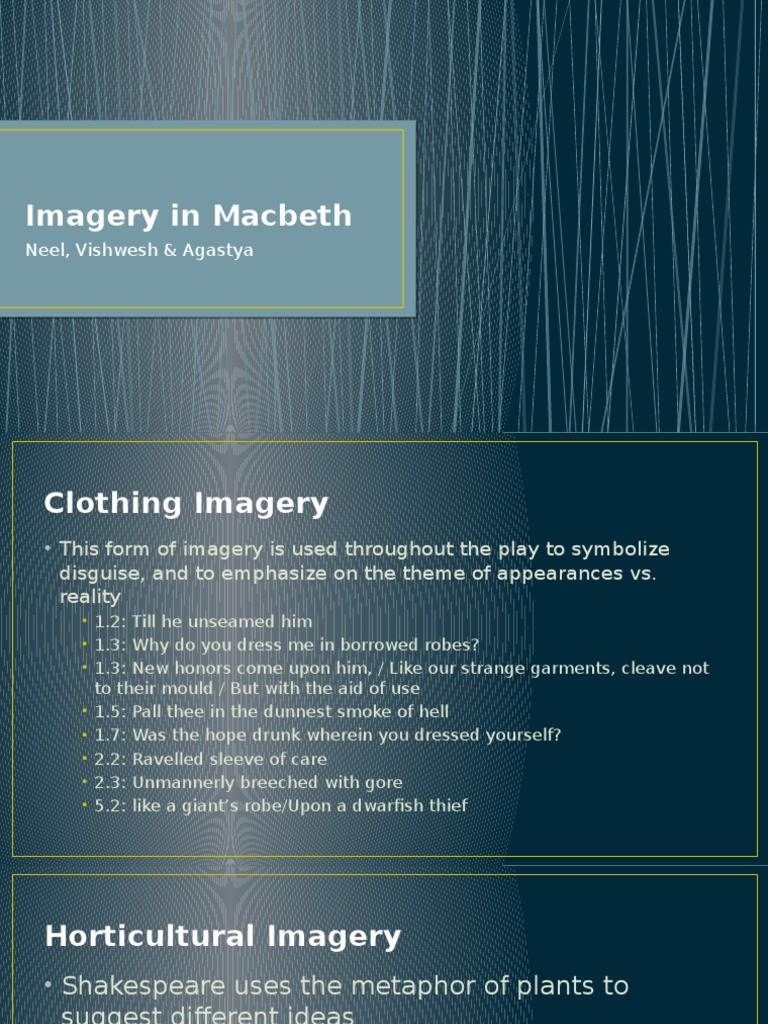 Imagery in Macbeth

Neel, Vishwesh & Agastya

Clothing Imagery

• This form of imagery is used throughout the play to symbolize disguise, and to emphasize on the theme of appearances vs. reality

• 1.2: Till he unseamed him
• 1.3: Why do you dress me in borrowed robes?
• 1.3: New honors come upon him, / Like our strange garments, cleave not to their mould / But with the aid of use
• 1.5: Pall thee in the dunnest smoke of hell
• 1.7: Was the hope drunk wherein you dressed yourself?
• 2.2: Ravelled sleeve of care
• 2.3: Unmannerly breeched with gore
• 5.2: like a giant's robe/Upon a dwarfish thief

Horticultural Imagery

• Shakespeare uses the metaphor of plants to suggest different ideas